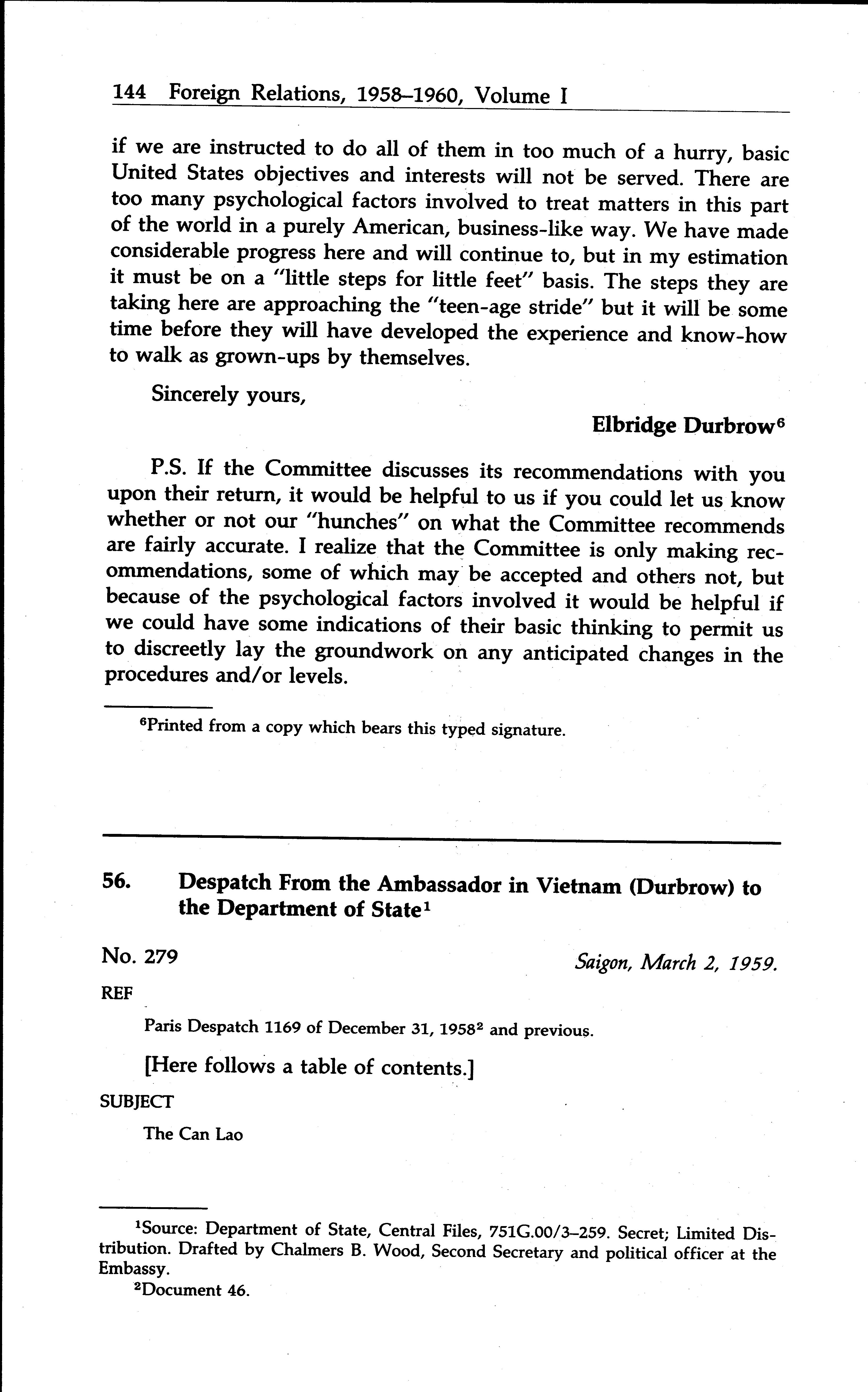 144 Foreign Relations, 1958–1960, Volume I

if we are instructed to do all of them in too much of a hurry, basic United States objectives and interests will not be served. There are too many psychological factors involved to treat matters in this part of the world in a purely American, business-like way. We have made considerable progress here and will continue to, but in my estimation it must be on a "little steps for little feet" basis. The steps they are taking here are approaching the "teen-age stride" but it will be some time before they will have developed the experience and know-how to walk as grown-ups by themselves.

Sincerely yours,

Elbridge Durbrow$^6$

P.S. If the Committee discusses its recommendations with you upon their return, it would be helpful to us if you could let us know whether or not our "hunches" on what the Committee recommends are fairly accurate. I realize that the Committee is only making recommendations, some of which may be accepted and others not, but because of the psychological factors involved it would be helpful if we could have some indications of their basic thinking to permit us to discreetly lay the groundwork on any anticipated changes in the procedures and/or levels.

$^6$Printed from a copy which bears this typed signature.

56. Despatch From the Ambassador in Vietnam (Durbrow) to the Department of State$^1$

No. 279

Saigon, March 2, 1959.

REF

Paris Despatch 1169 of December 31, 1958$^2$ and previous.

[Here follows a table of contents.]

SUBJECT

The Can Lao

$^1$Source: Department of State, Central Files, 751G.00/3–259. Secret; Limited Distribution. Drafted by Chalmers B. Wood, Second Secretary and political officer at the Embassy.

$^2$Document 46.